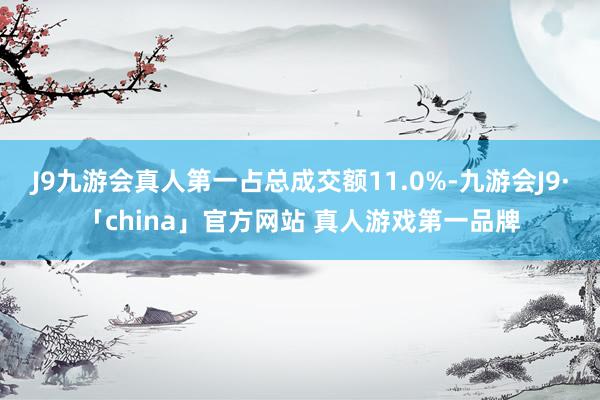 J9九游会真人第一占总成交额11.0%-九游会J9·「china」官方网站 真人游戏第一品牌